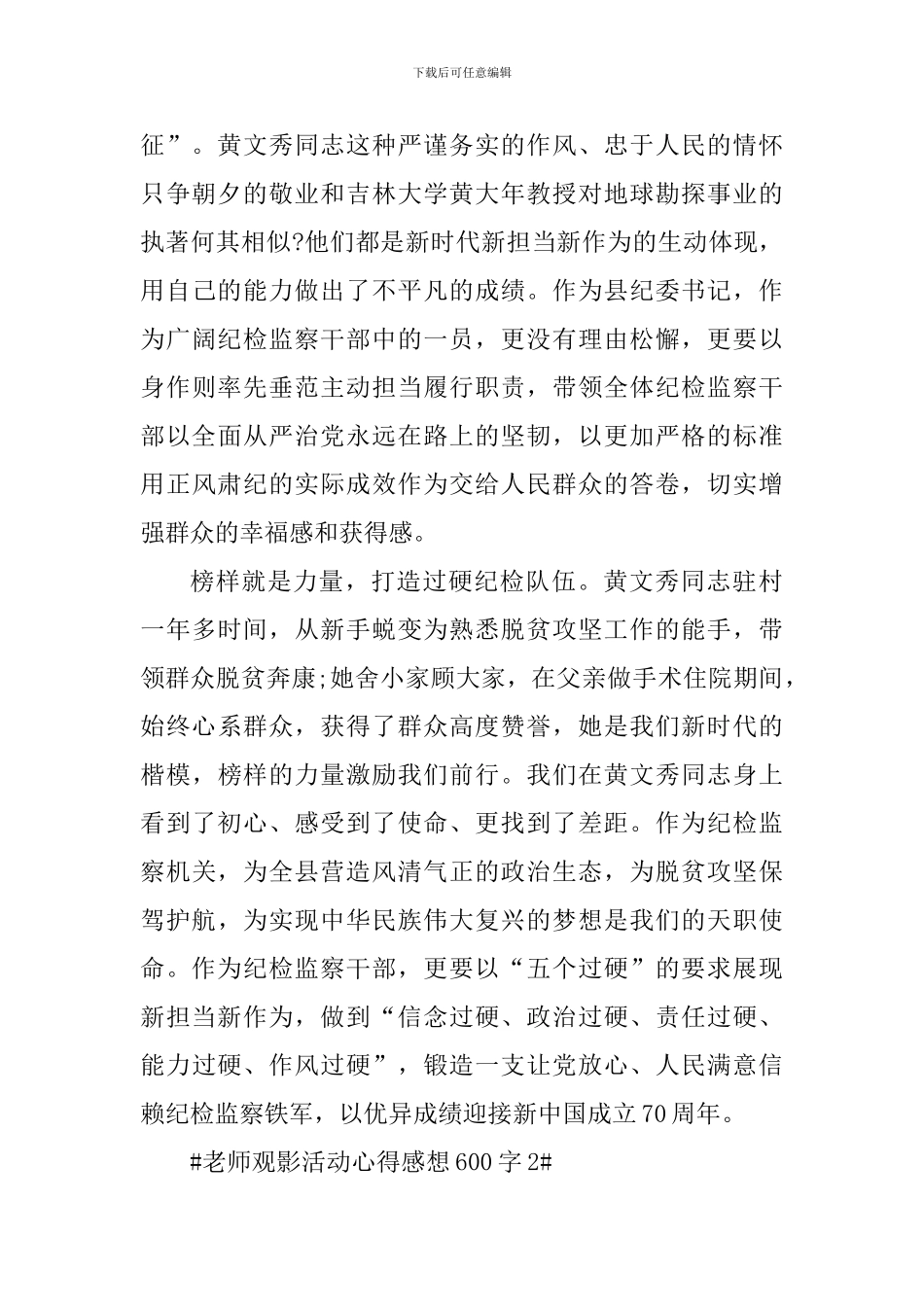 下载后可任意编辑

征”。黄文秀同志这种严谨务实的作风、忠于人民的情怀只争朝夕的敬业和吉林大学黄大年教授对地球勘探事业的执著何其相似?他们都是新时代新担当新作为的生动体现，用自己的能力做出了不平凡的成绩。作为县纪委书记，作为广阔纪检监察干部中的一员，更没有理由松懈，更要以身作则率先垂范主动担当履行职责，带领全体纪检监察干部以全面从严治党永远在路上的坚韧，以更加严格的标准用正风肃纪的实际成效作为交给人民群众的答卷，切实增强群众的幸福感和获得感。

榜样就是力量，打造过硬纪检队伍。黄文秀同志驻村一年多时间，从新手蜕变为熟悉脱贫攻坚工作的能手，带领群众脱贫奔康;她舍小家顾大家，在父亲做手术住院期间，始终心系群众，获得了群众高度赞誉，她是我们新时代的楷模，榜样的力量激励我们前行。我们在黄文秀同志身上看到了初心、感受到了使命、更找到了差距。作为纪检监察机关，为全县营造风清气正的政治生态，为脱贫攻坚保驾护航，为实现中华民族伟大复兴的梦想是我们的天职使命。作为纪检监察干部，更要以“五个过硬”的要求展现新担当新作为，做到“信念过硬、政治过硬、责任过硬、能力过硬、作风过硬”，锻造一支让党放心、人民满意信赖纪检监察铁军，以优异成绩迎接新中国成立70周年。

#老师观影活动心得感想600字2#